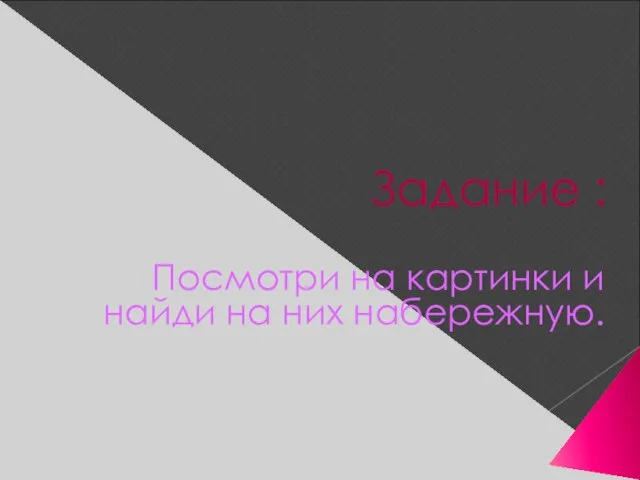 Задание :

Посмотри на картинки и найди на них набережную.